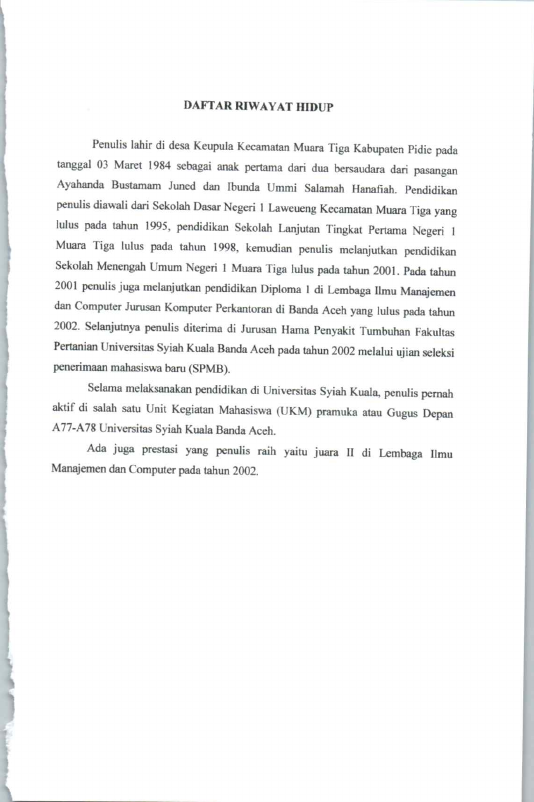 DAFTAR RIWAYAT HIDUP

Penulis lahir di desa Keupula Kecamatan Muara Tiga Kabupaten Pidie pada tanggal 03 Maret 1984 sebagai anak pertama dari dua bersaudara dari pasangan Ayahanda Bustamam Juned dan Ibunda Ummi Salamah Hanafiah. Pendidikan penulis diawali dari Sekolah Dasar Negeri 1 Laweueng Kecamatan Muara Tiga yang lulus pada tahun 1995, pendidikan Sekolah Lanjutan Tingkat Pertama Negeri 1 Muara Tiga lulus pada tahun 1998, kemudian penulis melanjutkan pendidikan Sekolah Menengah Umum Negeri 1 Muara Tiga lulus pada tahun 2001. Pada tahun 2001 penulis juga melanjutkan pendidikan Diploma 1 di Lembaga Ilmu Manajemen dan Computer Jurusan Komputer Perkantoran di Banda Aceh yang lulus pada tahun 2002. Selanjutnya penulis diterima di Jurusan Hama Penyakit Tumbuhan Fakultas Pertanian Universitas Syiah Kuala Banda Aceh pada tahun 2002 melalui ujian seleksi penerimaan mahasiswa baru (SPMB).

Selama melaksanakan pendidikan di Universitas Syiah Kuala, penulis pernah aktif di salah satu Unit Kegiatan Mahasiswa (UKM) pramuka atau Gugus Depan A77-A78 Universitas Syiah Kuala Banda Aceh.

Ada juga prestasi yang penulis raih yaitu juara II di Lembaga Ilmu Manajemen dan Computer pada tahun 2002.